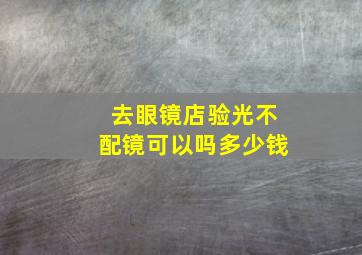 去眼镜店验光不配镜可以吗多少钱